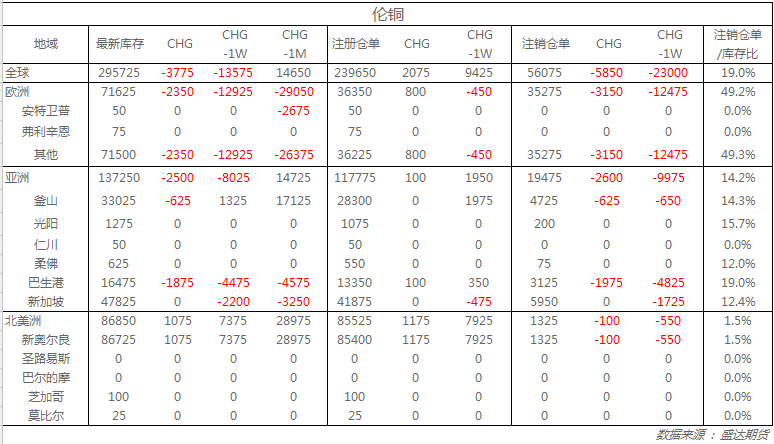 伦铜

| 地域 | 最新库存 | CHG | CHG -1W | CHG -1M | 注册仓单 | CHG | CHG -1W | 注销仓单 | CHG | CHG -1W | 注销仓单 /库存比 |
|---|---|---|---|---|---|---|---|---|---|---|---|
| 全球 | 295725 | -3775 | -13575 | 14650 | 239650 | 2075 | 9425 | 56075 | -5850 | -23000 | 19.0% |
| 欧洲 | 71625 | -2350 | -12925 | -29050 | 36350 | 800 | -450 | 35275 | -3150 | -12475 | 49.2% |
| 安特卫普 | 50 | 0 | 0 | -2675 | 50 | 0 | 0 | 0 | 0 | 0 | 0.0% |
| 弗利辛恩 | 75 | 0 | 0 | 0 | 75 | 0 | 0 | 0 | 0 | 0 | 0.0% |
| 其他 | 71500 | -2350 | -12925 | -26375 | 36225 | 800 | -450 | 35275 | -3150 | -12475 | 49.3% |
| 亚洲 | 137250 | -2500 | -8025 | 14725 | 117775 | 100 | 1950 | 19475 | -2600 | -9975 | 14.2% |
| 釜山 | 33025 | -625 | 1325 | 17125 | 28300 | 0 | 1975 | 4725 | -625 | -650 | 14.3% |
| 光阳 | 1275 | 0 | 0 | 0 | 1075 | 0 | 0 | 200 | 0 | 0 | 15.7% |
| 仁川 | 50 | 0 | 0 | 0 | 50 | 0 | 0 | 0 | 0 | 0 | 0.0% |
| 柔佛 | 625 | 0 | 0 | 0 | 550 | 0 | 0 | 75 | 0 | 0 | 12.0% |
| 巴生港 | 16475 | -1875 | -4475 | -4575 | 13350 | 100 | 350 | 3125 | -1975 | -4825 | 19.0% |
| 新加坡 | 47825 | 0 | -2200 | -3250 | 41875 | 0 | -475 | 5950 | 0 | -1725 | 12.4% |
| 北美洲 | 86850 | 1075 | 7375 | 28975 | 85525 | 1175 | 7925 | 1325 | -100 | -550 | 1.5% |
| 新奥尔良 | 86725 | 1075 | 7375 | 28975 | 85400 | 1175 | 7925 | 1325 | -100 | -550 | 1.5% |
| 圣路易斯 | 0 | 0 | 0 | 0 | 0 | 0 | 0 | 0 | 0 | 0 | 0.0% |
| 巴尔的摩 | 0 | 0 | 0 | 0 | 0 | 0 | 0 | 0 | 0 | 0 | 0.0% |
| 芝加哥 | 100 | 0 | 0 | 0 | 100 | 0 | 0 | 0 | 0 | 0 | 0.0% |
| 莫比尔 | 25 | 0 | 0 | 0 | 25 | 0 | 0 | 0 | 0 | 0 | 0.0% |

数据来源：盛达期货